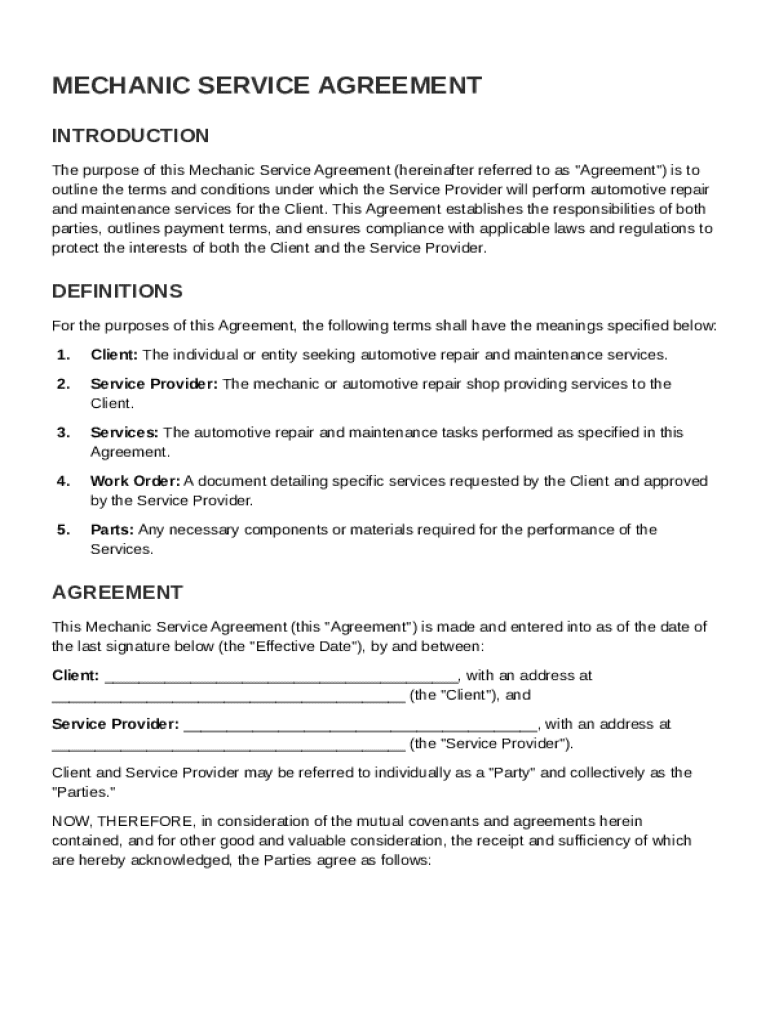 MECHANIC SERVICE AGREEMENT

INTRODUCTION

The purpose of this Mechanic Service Agreement (hereinafter referred to as "Agreement") is to outline the terms and conditions under which the Service Provider will perform automotive repair and maintenance services for the Client. This Agreement establishes the responsibilities of both parties, outlines payment terms, and ensures compliance with applicable laws and regulations to protect the interests of both the Client and the Service Provider.

DEFINITIONS

For the purposes of this Agreement, the following terms shall have the meanings specified below:

1. Client: The individual or entity seeking automotive repair and maintenance services.

2. Service Provider: The mechanic or automotive repair shop providing services to the Client.

3. Services: The automotive repair and maintenance tasks performed as specified in this Agreement.

4. Work Order: A document detailing specific services requested by the Client and approved by the Service Provider.

5. Parts: Any necessary components or materials required for the performance of the Services.

AGREEMENT

This Mechanic Service Agreement (this "Agreement") is made and entered into as of the date of the last signature below (the "Effective Date"), by and between:

Client: ________________________________________, with an address at ________________________________________ (the "Client"), and

Service Provider: ________________________________________, with an address at ________________________________________ (the "Service Provider").

Client and Service Provider may be referred to individually as a "Party" and collectively as the "Parties."

NOW, THEREFORE, in consideration of the mutual covenants and agreements herein contained, and for other good and valuable consideration, the receipt and sufficiency of which are hereby acknowledged, the Parties agree as follows: